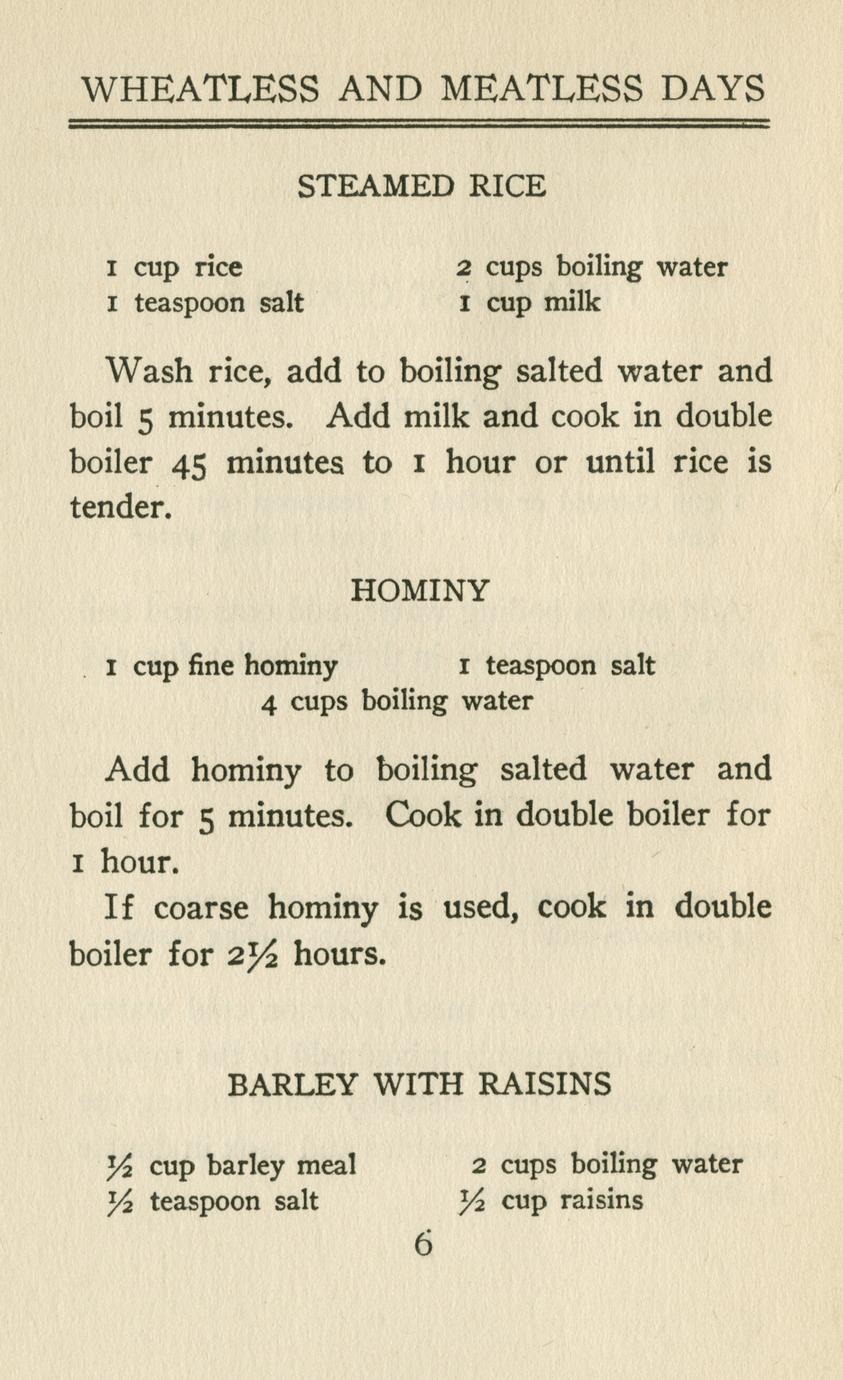 WHEATLESS AND MEATLESS DAYS

STEAMED RICE

1 cup rice
1 teaspoon salt

2 cups boiling water
1 cup milk

Wash rice, add to boiling salted water and boil 5 minutes. Add milk and cook in double boiler 45 minutes to 1 hour or until rice is tender.

HOMINY

1 cup fine hominy
1 teaspoon salt
4 cups boiling water

Add hominy to boiling salted water and boil for 5 minutes. Cook in double boiler for 1 hour.

If coarse hominy is used, cook in double boiler for $2\frac{1}{2}$ hours.

BARLEY WITH RAISINS

$\frac{1}{2}$ cup barley meal
$\frac{1}{2}$ teaspoon salt

2 cups boiling water
$\frac{1}{2}$ cup raisins

6